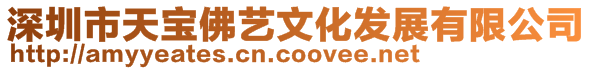 深圳市天宝佛艺文化发展有限公司
http://amyyeates.cn.coovee.net